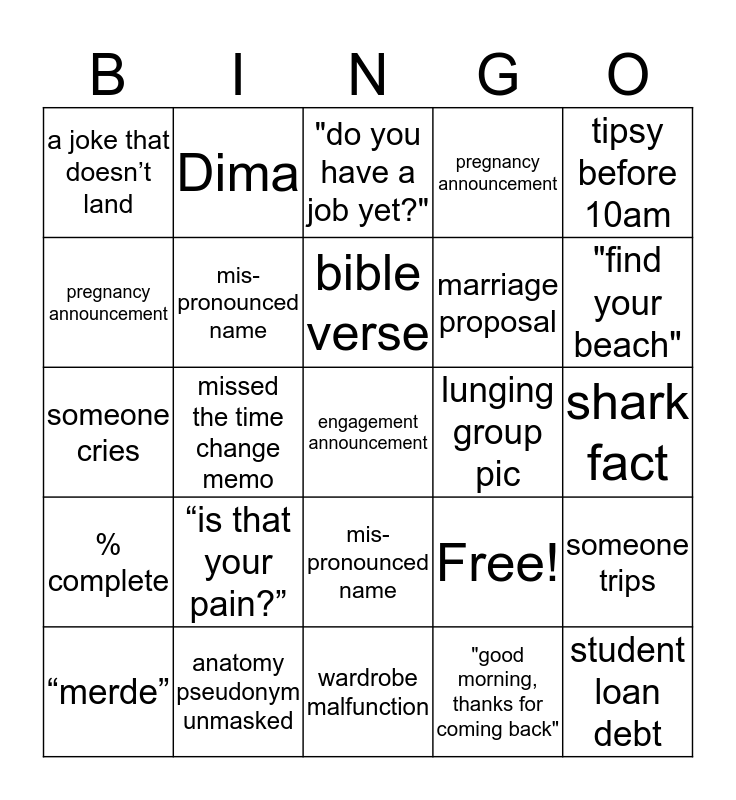 | B | I | N | G | O |
|---|---|---|---|---|
| a joke that doesn’t land | Dima | "do you have a job yet?" | pregnancy announcement | tipsy before 10am |
| pregnancy announcement | mis-pronounced name | bible verse | marriage proposal | "find your beach" |
| someone cries | missed the time change memo | engagement announcement | lunging group pic | shark fact |
| % complete | “is that your pain?” | mis-pronounced name | Free! | someone trips |
| “merde” | anatomy pseudonym unmasked | wardrobe malfunction | "good morning, thanks for coming back" | student loan debt |